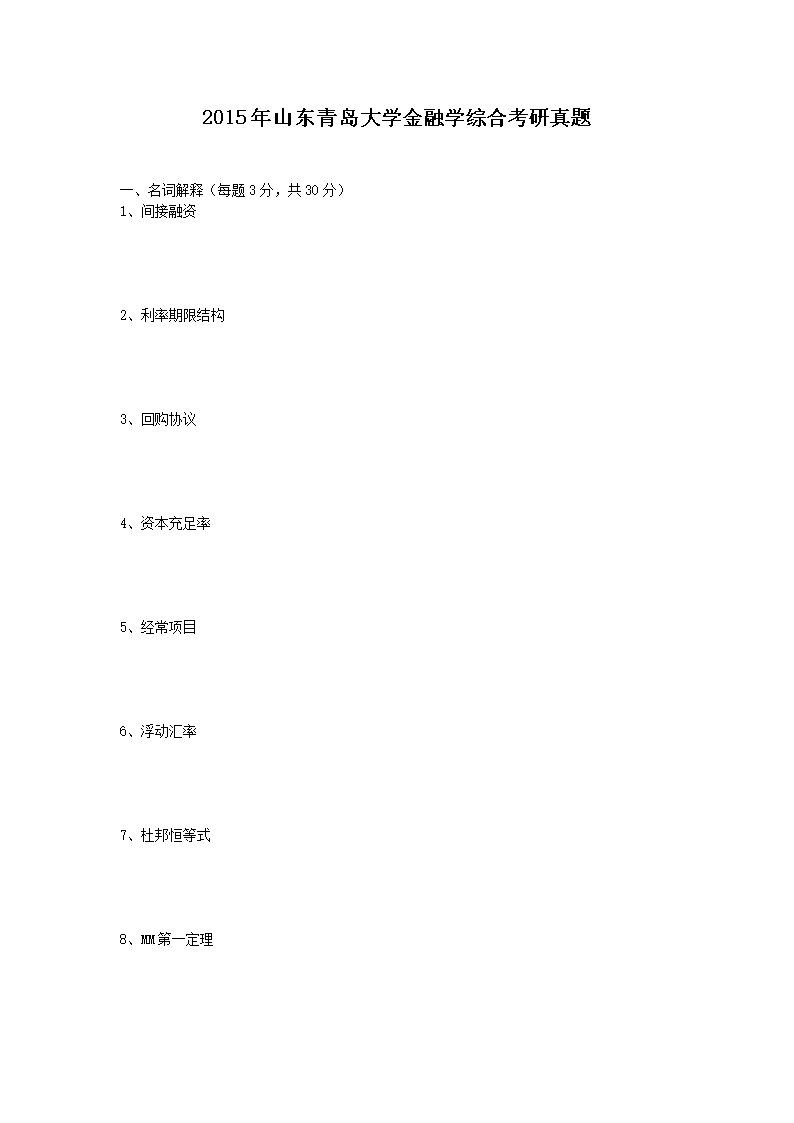 2015年山东青岛大学金融学综合考研真题

一、名词解释（每题3分，共30分）
1、间接融资

2、利率期限结构

3、回购协议

4、资本充足率

5、经常项目

6、浮动汇率

7、杜邦恒等式

8、MM第一定理